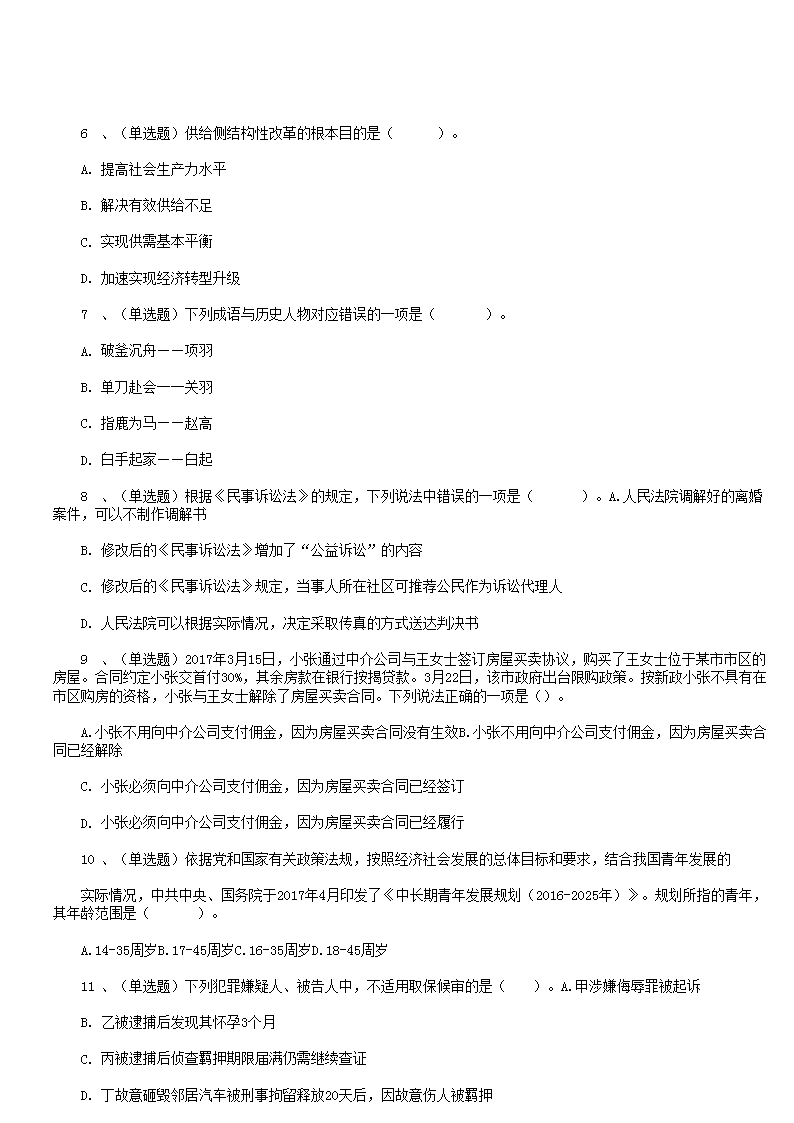 6 、（单选题）供给侧结构性改革的根本目的是（ ）。

A. 提高社会生产力水平

B. 解决有效供给不足

C. 实现供需基本平衡

D. 加速实现经济转型升级

7 、（单选题）下列成语与历史人物对应错误的一项是（ ）。

A. 破釜沉舟——项羽

B. 单刀赴会——关羽

C. 指鹿为马——赵高

D. 白手起家——白起

8 、（单选题）根据《民事诉讼法》的规定，下列说法中错误的一项是（ ）。A.人民法院调解好的离婚案件，可以不制作调解书

B. 修改后的《民事诉讼法》增加了“公益诉讼”的内容

C. 修改后的《民事诉讼法》规定，当事人所在社区可推荐公民作为诉讼代理人

D. 人民法院可以根据实际情况，决定采取传真的方式送达判决书

9 、（单选题）2017年3月15日，小张通过中介公司与王女士签订房屋买卖协议，购买了王女士位于某市市区的房屋。合同约定小张交首付30%，其余房款在银行按揭贷款。3月22日，该市政府出台限购政策。按新政小张不具有在市区购房的资格，小张与王女士解除了房屋买卖合同。下列说法正确的一项是（）。

A.小张不用向中介公司支付佣金，因为房屋买卖合同没有生效B.小张不用向中介公司支付佣金，因为房屋买卖合同已经解除

C. 小张必须向中介公司支付佣金，因为房屋买卖合同已经签订

D. 小张必须向中介公司支付佣金，因为房屋买卖合同已经履行

10 、（单选题）依据党和国家有关政策法规，按照经济社会发展的总体目标和要求，结合我国青年发展的

实际情况，中共中央、国务院于2017年4月印发了《中长期青年发展规划（2016-2025年）》。规划所指的青年，其年龄范围是（ ）。

A.14-35周岁B.17-45周岁C.16-35周岁D.18-45周岁

11 、（单选题）下列犯罪嫌疑人、被告人中，不适用取保候审的是（ ）。A.甲涉嫌侮辱罪被起诉

B. 乙被逮捕后发现其怀孕3个月

C. 丙被逮捕后侦查羁押期限届满仍需继续查证

D. 丁故意砸毁邻居汽车被刑事拘留释放20天后，因故意伤人被羁押